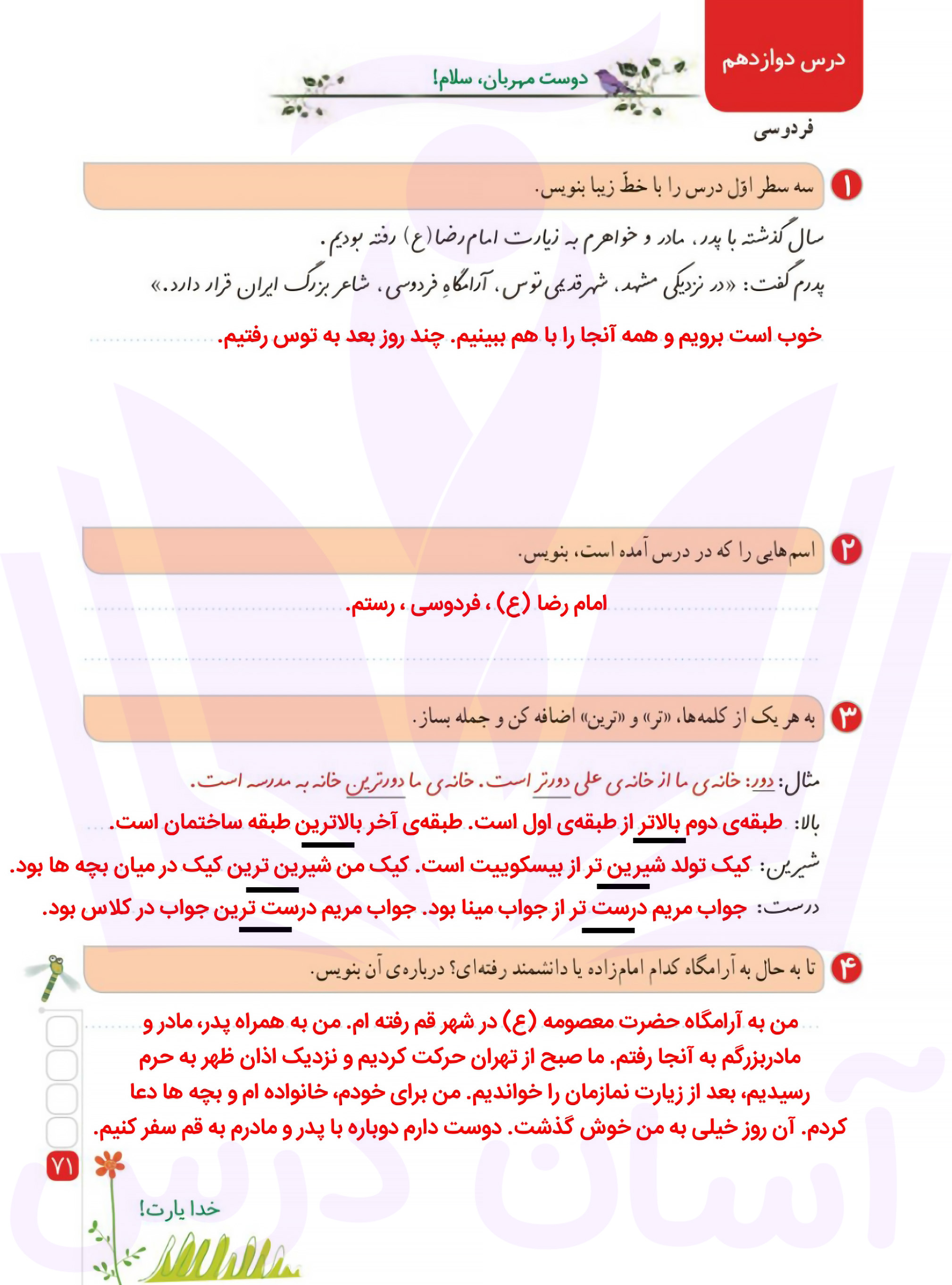 درس دوازدهم

دوست مهربان، سلام!

فردوسی

۱ سه سطر اوّل درس را با خطّ زیبا بنویس.

سال گذشته با پدر، مادر و خواهرم به زیارت امام رضا(ع) رفته بودیم.
پدرم گفت: «در نزدیکی مشهد، شهر قدیمی توس، آرامگاهِ فردوسی، شاعر بزرگ ایران قرار دارد.»
خوب است برویم و همه آنجا را با هم ببینیم. چند روز بعد به توس رفتیم.

۲ اسم‌هایی را که در درس آمده است، بنویس.

امام رضا (ع) ، فردوسی ، رستم.

۳ به هر یک از کلمه‌ها، «تر» و «ترین» اضافه کن و جمله بساز.

مثال: دور: خانه‌ی ما از خانه‌ی علی دورتر است. خانه‌ی ما دورترین خانه به مدرسه است.
بالا: طبقه‌ی دوم بالاتر از طبقه‌ی اول است. طبقه‌ی آخر بالاترین طبقه ساختمان است.
شیرین: کیک تولد شیرین تر از بیسکوییت است. کیک من شیرین ترین کیک در میان بچه ها بود.
درست: جواب مریم درست تر از جواب مینا بود. جواب مریم درست ترین جواب در کلاس بود.

۴ تا به حال به آرامگاه کدام امام‌زاده یا دانشمند رفته‌ای؟ درباره‌ی آن بنویس.

من به آرامگاه حضرت معصومه (ع) در شهر قم رفته ام. من به همراه پدر، مادر و مادربزرگم به آنجا رفتم. ما صبح از تهران حرکت کردیم و نزدیک اذان ظهر به حرم رسیدیم، بعد از زیارت نمازمان را خواندیم. من برای خودم، خانواده ام و بچه ها دعا کردم. آن روز خیلی به من خوش گذشت. دوست دارم دوباره با پدر و مادرم به قم سفر کنیم.

۷۱

خدا یارت!

آسان درس